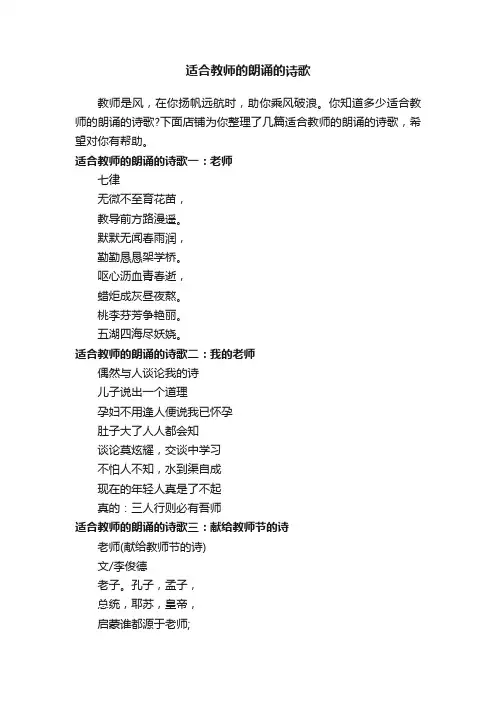 适合教师的朗诵的诗歌

教师是风，在你扬帆远航时，助你乘风破浪。你知道多少适合教师的朗诵的诗歌?下面店铺为你整理了几篇适合教师的朗诵的诗歌，希望对你有帮助。

适合教师的朗诵的诗歌一：老师

七律

无微不至育花苗，

教导前方路漫遥。

默默无闻春雨润，

勤勤恳恳架学桥。

呕心沥血青春逝，

蜡炬成灰昼夜熬。

桃李芬芳争艳丽。

五湖四海尽妖娆。

适合教师的朗诵的诗歌二：我的老师

偶然与人谈论我的诗

儿子说出一个道理

孕妇不用逢人便说我已怀孕

肚子大了人人都会知

谈论莫炫耀，交谈中学习

不怕人不知，水到渠自成

现在的年轻人真是了不起

真的：三人行则必有吾师

适合教师的朗诵的诗歌三：献给教师节的诗

老师(献给教师节的诗)

文/李俊德

老子。孔子，孟子，

总统，耶苏，皇帝，

启蒙谁都源于老师;